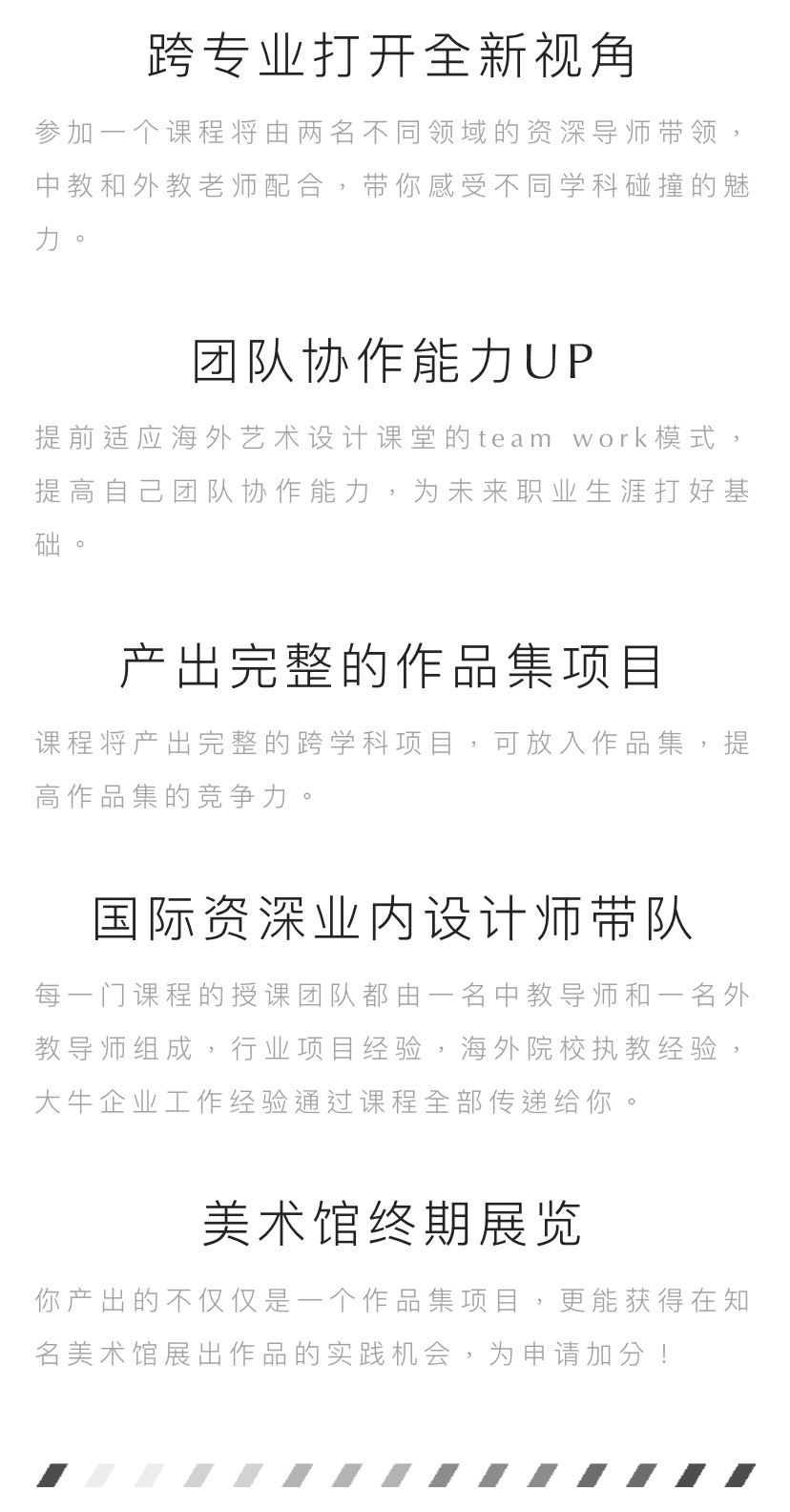 跨专业打开全新视角

参加一个课程将由两名不同领域的资深导师带领，中教和外教老师配合，带你感受不同学科碰撞的魅力。

团队协作能力UP

提前适应海外艺术设计课堂的team work模式，提高自己团队协作能力，为未来职业生涯打好基础。

产出完整的作品集项目

课程将产出完整的跨学科项目，可放入作品集，提高作品集的竞争力。

国际资深业内设计师带队

每一门课程的授课团队都由一名中教导师和一名外教导师组成，行业项目经验，海外院校执教经验，大牛企业工作经验通过课程全部传递给你。

美术馆终期展览

你产出的不仅仅是一个作品集项目，更能获得在知名美术馆展出作品的实践机会，为申请加分！